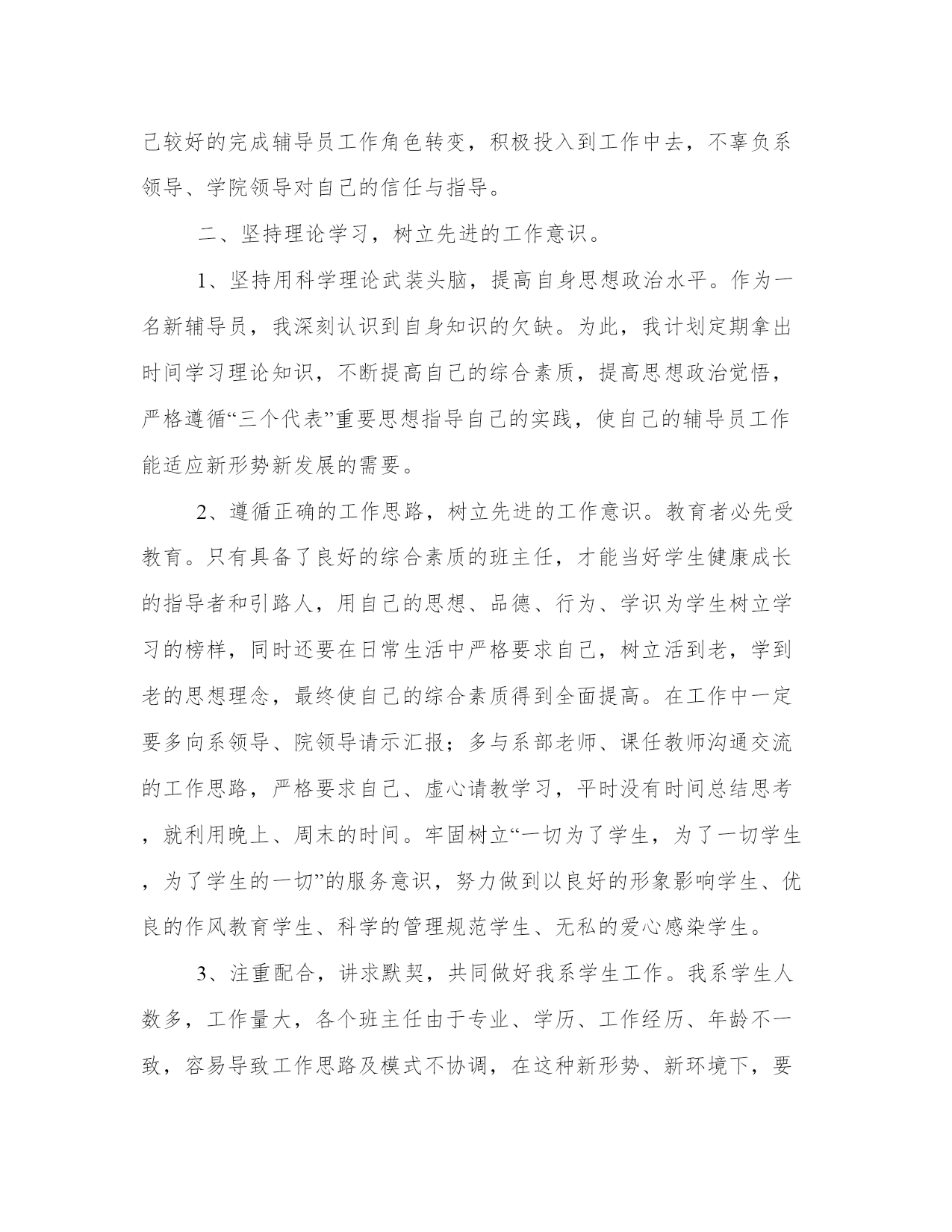 己较好的完成辅导员工作角色转变，积极投入到工作中去，不辜负系领导、学院领导对自己的信任与指导。

二、坚持理论学习，树立先进的工作意识。

1、坚持用科学理论武装头脑，提高自身思想政治水平。作为一名新辅导员，我深刻认识到自身知识的欠缺。为此，我计划定期拿出时间学习理论知识，不断提高自己的综合素质，提高思想政治觉悟，严格遵循“三个代表”重要思想指导自己的实践，使自己的辅导员工作能适应新形势新发展的需要。

2、遵循正确的工作思路，树立先进的工作意识。教育者必先受教育。只有具备了良好的综合素质的班主任，才能当好学生健康成长的指导者和引路人，用自己的思想、品德、行为、学识为学生树立学习的榜样，同时还要在日常生活中严格要求自己，树立活到老，学到老的思想理念，最终使自己的综合素质得到全面提高。在工作中一定要多向系领导、院领导请示汇报；多与系部老师、课任教师沟通交流的工作思路，严格要求自己、虚心请教学习，平时没有时间总结思考，就利用晚上、周末的时间。牢固树立“一切为了学生，为了一切学生，为了学生的一切”的服务意识，努力做到以良好的形象影响学生、优良的作风教育学生、科学的管理规范学生、无私的爱心感染学生。

3、注重配合，讲求默契，共同做好我系学生工作。我系学生人数多，工作量大，各个班主任由于专业、学历、工作经历、年龄不一致，容易导致工作思路及模式不协调，在这种新形势、新环境下，要